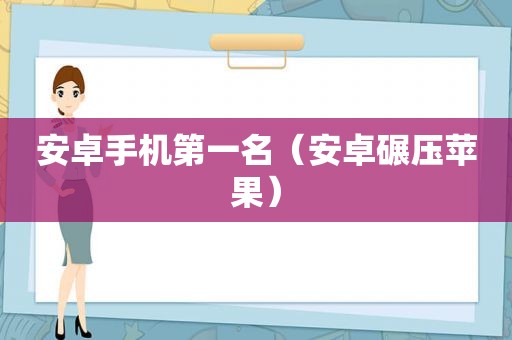 安卓手机第一名（安卓碾压苹果）